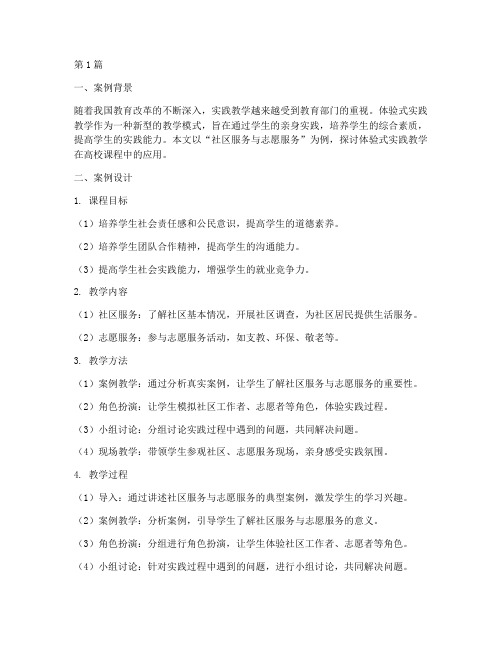 第1篇

一、案例背景

随着我国教育改革的不断深入，实践教学越来越受到教育部门的重视。体验式实践教学作为一种新型的教学模式，旨在通过学生的亲身实践，培养学生的综合素质，提高学生的实践能力。本文以“社区服务与志愿服务”为例，探讨体验式实践教学在高校课程中的应用。

二、案例设计

1. 课程目标

（1）培养学生社会责任感和公民意识，提高学生的道德素养。

（2）培养学生团队合作精神，提高学生的沟通能力。

（3）提高学生社会实践能力，增强学生的就业竞争力。

2. 教学内容

（1）社区服务：了解社区基本情况，开展社区调查，为社区居民提供生活服务。

（2）志愿服务：参与志愿服务活动，如支教、环保、敬老等。

3. 教学方法

（1）案例教学：通过分析真实案例，让学生了解社区服务与志愿服务的重要性。

（2）角色扮演：让学生模拟社区工作者、志愿者等角色，体验实践过程。

（3）小组讨论：分组讨论实践过程中遇到的问题，共同解决问题。

（4）现场教学：带领学生参观社区、志愿服务现场，亲身感受实践氛围。

4. 教学过程

（1）导入：通过讲述社区服务与志愿服务的典型案例，激发学生的学习兴趣。

（2）案例教学：分析案例，引导学生了解社区服务与志愿服务的意义。

（3）角色扮演：分组进行角色扮演，让学生体验社区工作者、志愿者等角色。

（4）小组讨论：针对实践过程中遇到的问题，进行小组讨论，共同解决问题。